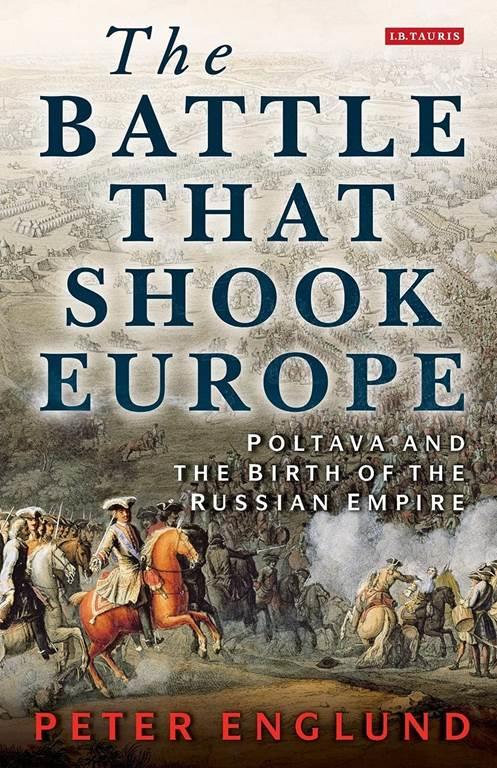 I.B.TAURIS

The BATTLE THAT SHOOK EUROPE

POLTAVA AND THE BIRTH OF THE RUSSIAN EMPIRE

PETER ENGLUND